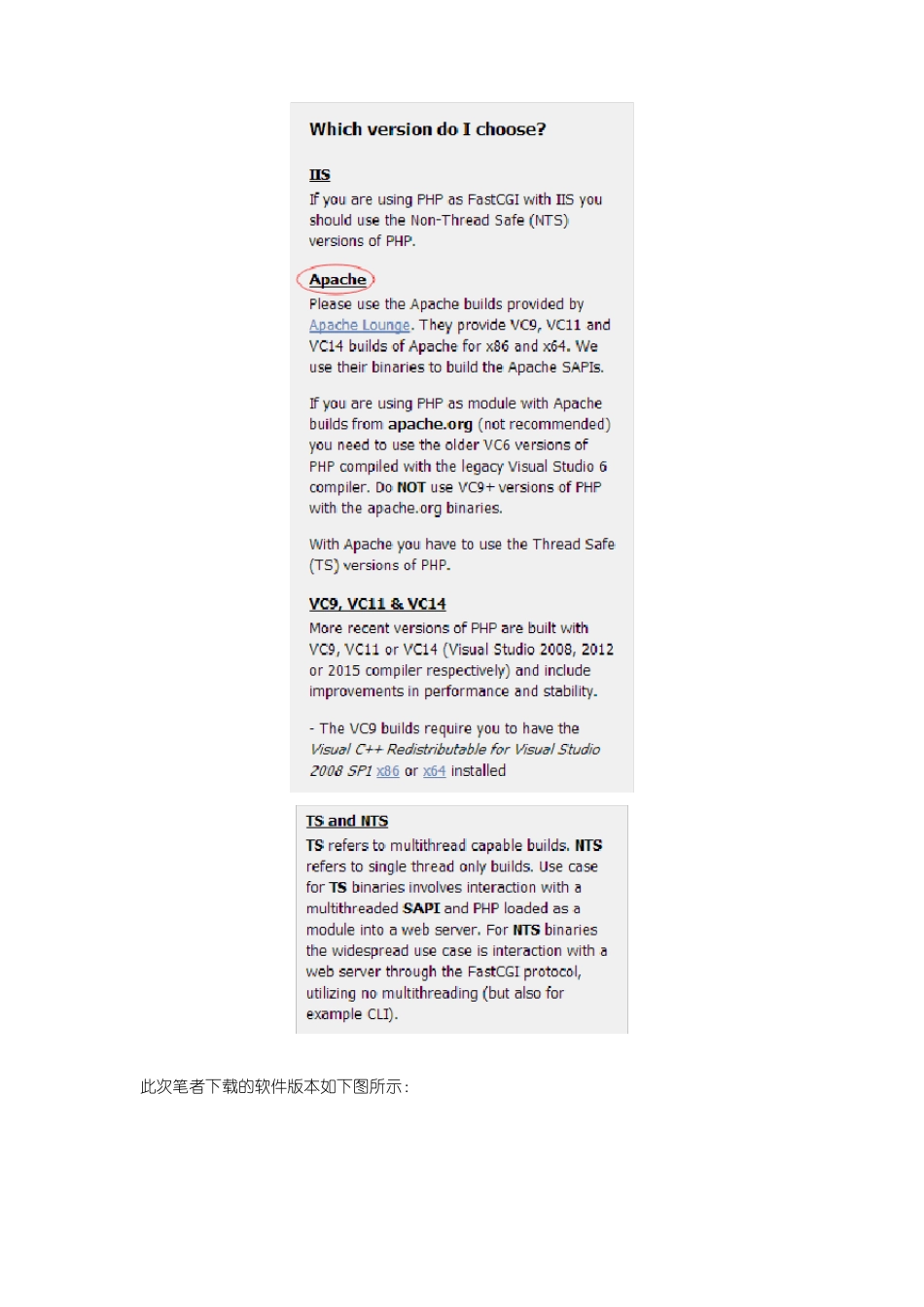 Which version do I choose?

IIS

If you are using PHP as FastCGI with IIS you should use the Non-Thread Safe (NTS) versions of PHP.

Apache

Please use the Apache builds provided by Apache Lounge. They provide VC9, VC11 and VC14 builds of Apache for x86 and x64. We use their binaries to build the Apache SAPIs.

If you are using PHP as module with Apache builds from apache.org (not recommended) you need to use the older VC6 versions of PHP compiled with the legacy Visual Studio 6 compiler. Do NOT use VC9+ versions of PHP with the apache.org binaries.

With Apache you have to use the Thread Safe (TS) versions of PHP.

VC9, VC11 & VC14

More recent versions of PHP are built with VC9, VC11 or VC14 (Visual Studio 2008, 2012 or 2015 compiler respectively) and include improvements in performance and stability.

- The VC9 builds require you to have the Visual C++ Redistributable for Visual Studio 2008 SP1 x86 or x64 installed

TS and NTS

TS refers to multithread capable builds. NTS refers to single thread only builds. Use case for TS binaries involves interaction with a multithreaded SAPI and PHP loaded as a module into a web server. For NTS binaries the widespread use case is interaction with a web server through the FastCGI protocol, utilizing no multithreading (but also for example CLI).

此次笔者下载的软件版本如下图所示：